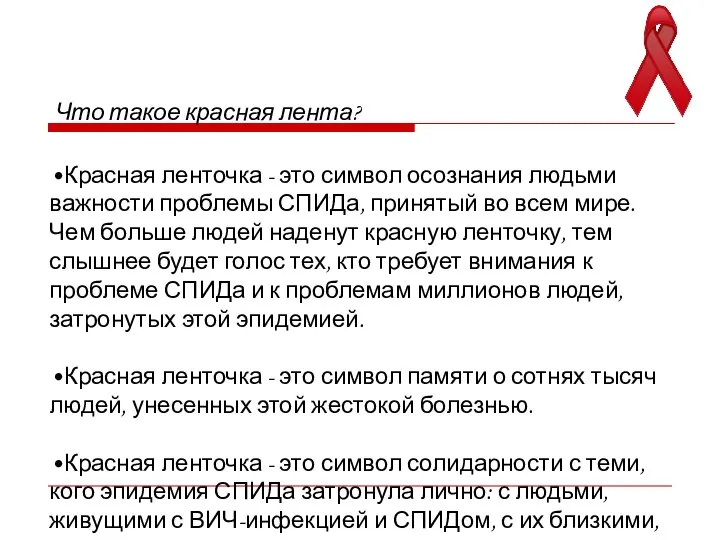 Что такое красная лента?

•Красная ленточка - это символ осознания людьми важности проблемы СПИДа, принятый во всем мире. Чем больше людей наденут красную ленточку, тем слышнее будет голос тех, кто требует внимания к проблеме СПИДа и к проблемам миллионов людей, затронутых этой эпидемией.

•Красная ленточка - это символ памяти о сотнях тысяч людей, унесенных этой жестокой болезнью.

•Красная ленточка - это символ солидарности с теми, кого эпидемия СПИДа затронула лично: с людьми, живущими с ВИЧ-инфекцией и СПИДом, с их близкими,